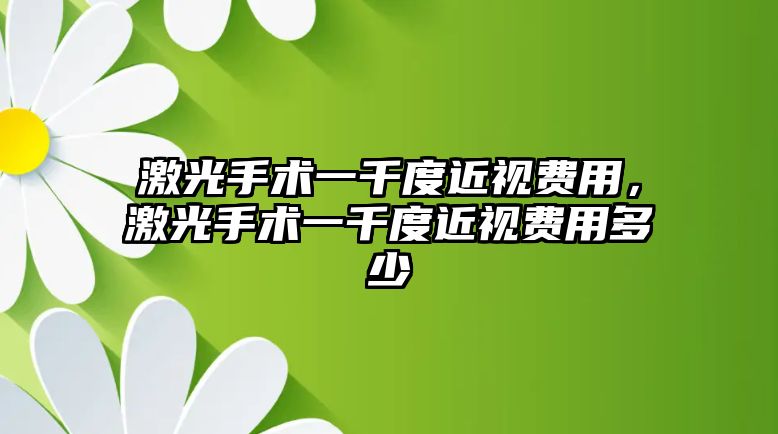 激光手术一千度近视费用，激光手术一千度近视费用多少